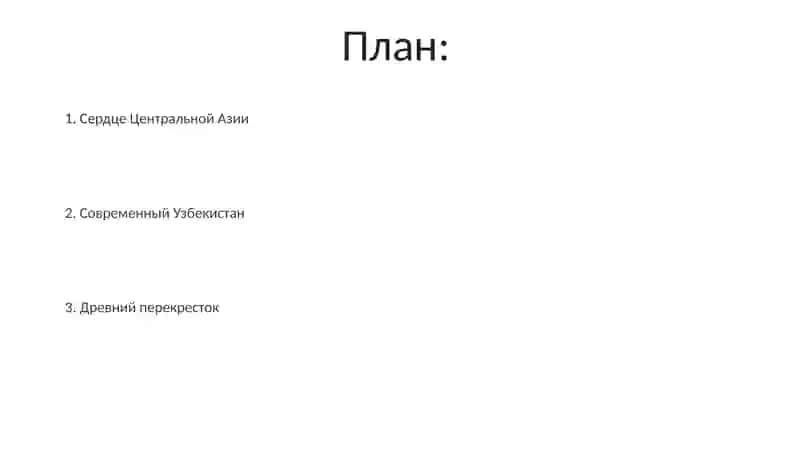 План:

1. Сердце Центральной Азии

2. Современный Узбекистан

3. Древний перекресток